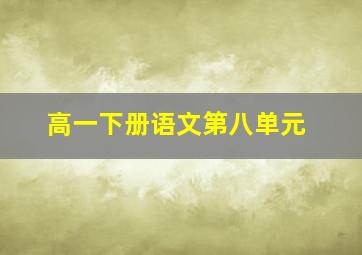 高一下册语文第八单元